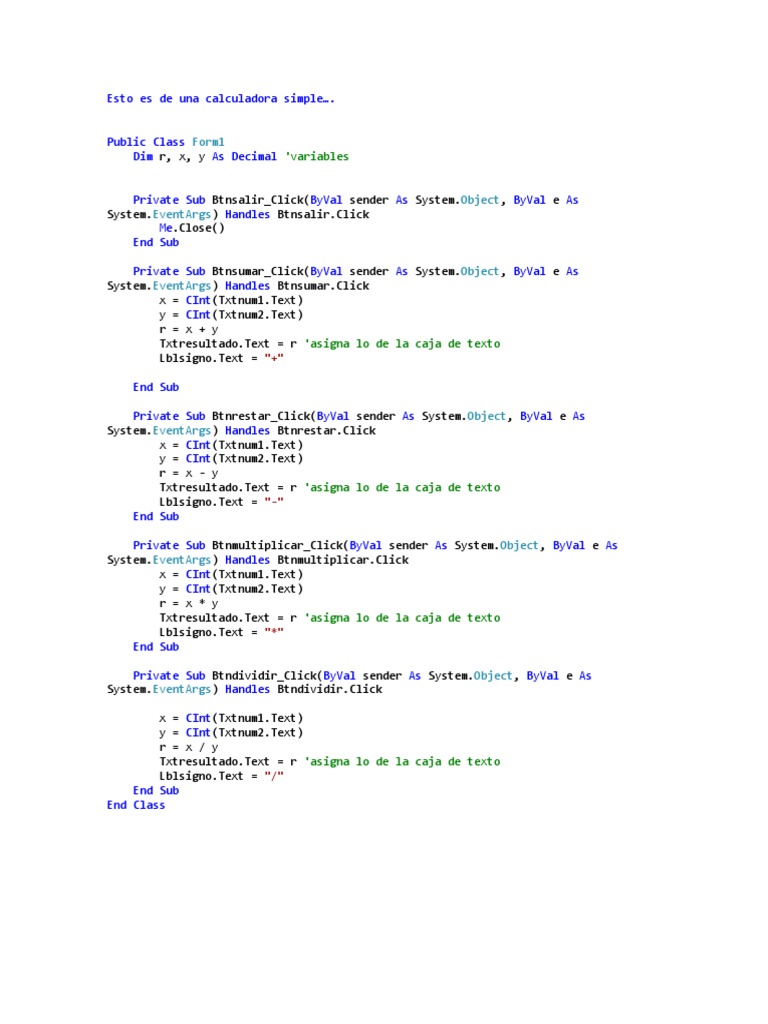 Esto es de una calculadora simple….

Public Class Form1
    Dim r, x, y As Decimal 'variables

    Private Sub Btnsalir_Click(ByVal sender As System.Object, ByVal e As System.EventArgs) Handles Btnsalir.Click
        Me.Close()
    End Sub

    Private Sub Btnsumar_Click(ByVal sender As System.Object, ByVal e As System.EventArgs) Handles Btnsumar.Click
        x = CInt(Txtnum1.Text)
        y = CInt(Txtnum2.Text)
        r = x + y
        Txtresultado.Text = r 'asigna lo de la caja de texto
        Lblsigno.Text = "+"

    End Sub

    Private Sub Btnrestar_Click(ByVal sender As System.Object, ByVal e As System.EventArgs) Handles Btnrestar.Click
        x = CInt(Txtnum1.Text)
        y = CInt(Txtnum2.Text)
        r = x - y
        Txtresultado.Text = r 'asigna lo de la caja de texto
        Lblsigno.Text = "-"
    End Sub

    Private Sub Btnmultiplicar_Click(ByVal sender As System.Object, ByVal e As System.EventArgs) Handles Btnmultiplicar.Click
        x = CInt(Txtnum1.Text)
        y = CInt(Txtnum2.Text)
        r = x * y
        Txtresultado.Text = r 'asigna lo de la caja de texto
        Lblsigno.Text = "*"
    End Sub

    Private Sub Btndividir_Click(ByVal sender As System.Object, ByVal e As System.EventArgs) Handles Btndividir.Click

        x = CInt(Txtnum1.Text)
        y = CInt(Txtnum2.Text)
        r = x / y
        Txtresultado.Text = r 'asigna lo de la caja de texto
        Lblsigno.Text = "/"
    End Sub
End Class